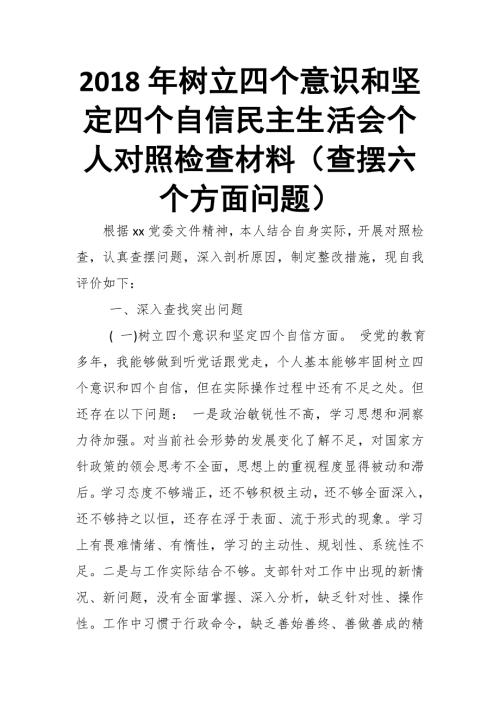 2018 年树立四个意识和坚定四个自信民主生活会个人对照检查材料（查摆六个方面问题）

根据 xx 党委文件精神，本人结合自身实际，开展对照检查，认真查摆问题，深入剖析原因，制定整改措施，现自我评价如下：

一、深入查找突出问题

( 一)树立四个意识和坚定四个自信方面。 受党的教育多年，我能够做到听党话跟党走，个人基本能够牢固树立四个意识和四个自信，但在实际操作过程中还有不足之处。但还存在以下问题： 一是政治敏锐性不高，学习思想和洞察力待加强。对当前社会形势的发展变化了解不足，对国家方针政策的领会思考不全面，思想上的重视程度显得被动和滞后。学习态度不够端正，还不够积极主动，还不够全面深入，还不够持之以恒，还存在浮于表面、流于形式的现象。学习上有畏难情绪、有惰性，学习的主动性、规划性、系统性不足。二是与工作实际结合不够。支部针对工作中出现的新情况、新问题，没有全面掌握、深入分析，缺乏针对性、操作性。工作中习惯于行政命令，缺乏善始善终、善做善成的精